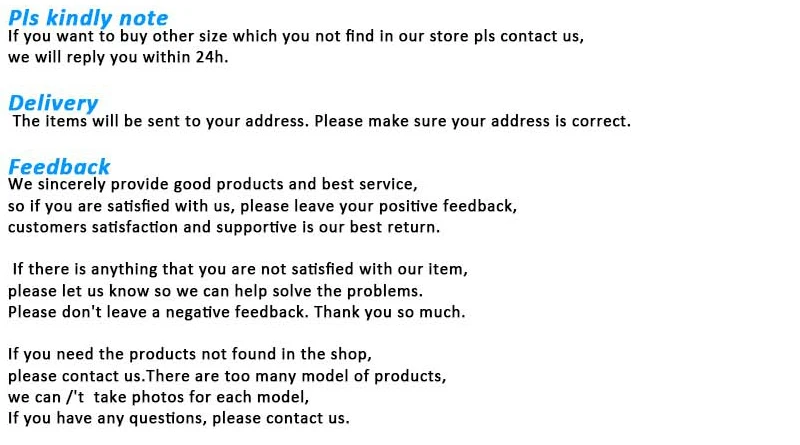 Pls kindly note
If you want to buy other size which you not find in our store pls contact us, we will reply you within 24h.

Delivery
The items will be sent to your address. Please make sure your address is correct.

Feedback
We sincerely provide good products and best service, so if you are satisfied with us, please leave your positive feedback, customers satisfaction and supportive is our best return.

If there is anything that you are not satisfied with our item, please let us know so we can help solve the problems. Please don't leave a negative feedback. Thank you so much.

If you need the products not found in the shop, please contact us.There are too many model of products, we can /'t take photos for each model, If you have any questions, please contact us.